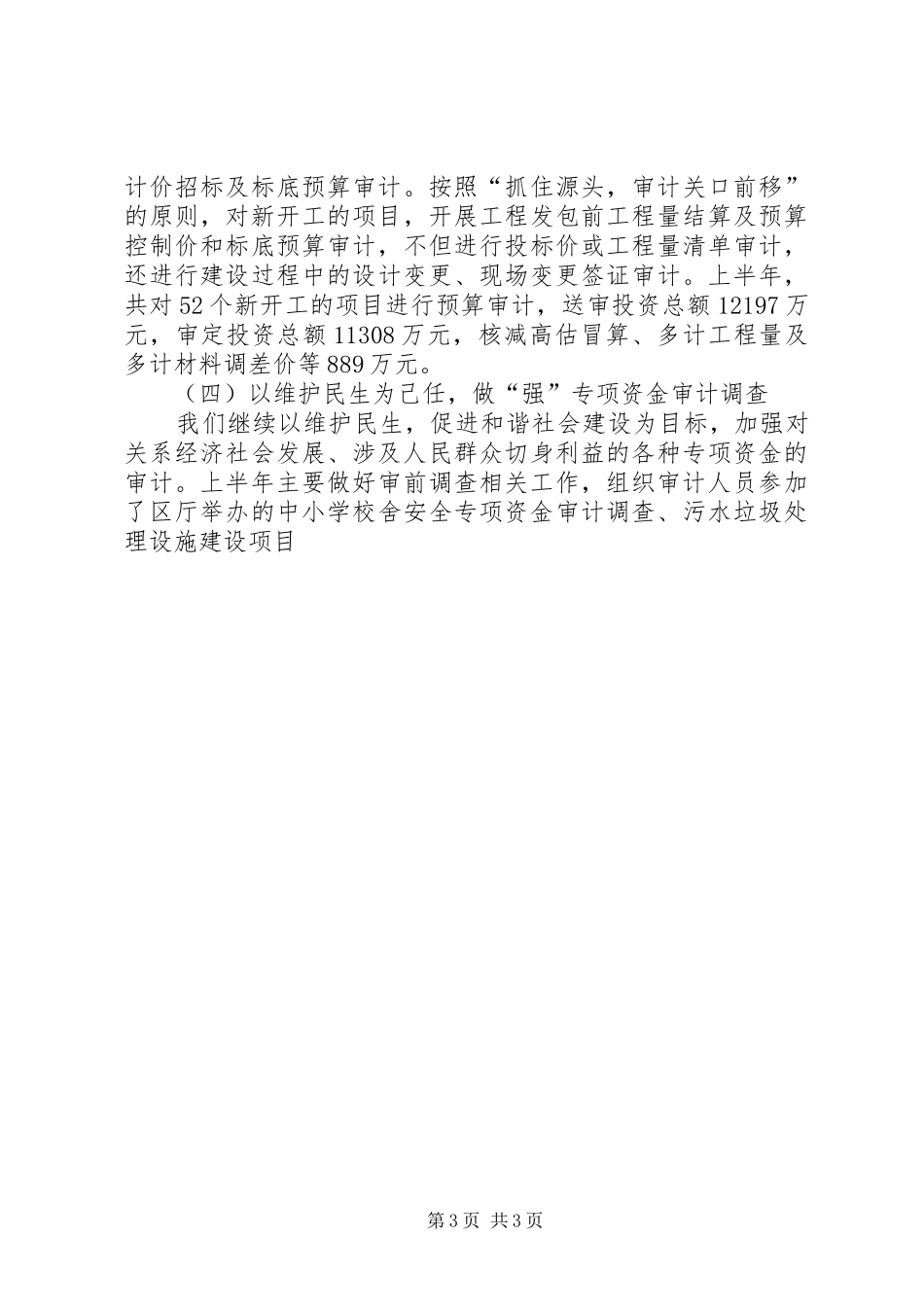 计价招标及标底预算审计。按照“抓住源头，审计关口前移”的原则，对新开工的项目，开展工程发包前工程量结算及预算控制价和标底预算审计，不但进行投标价或工程量清单审计，还进行建设过程中的设计变更、现场变更签证审计。上半年，共对52个新开工的项目进行预算审计，送审投资总额12197万元，审定投资总额11308万元，核减高估冒算、多计工程量及多计材料调差价等889万元。

（四）以维护民生为己任，做“强”专项资金审计调查

我们继续以维护民生，促进和谐社会建设为目标，加强对关系经济社会发展、涉及人民群众切身利益的各种专项资金的审计。上半年主要做好审前调查相关工作，组织审计人员参加了区厅举办的中小学校舍安全专项资金审计调查、污水垃圾处理设施建设项目

第3页 共3页